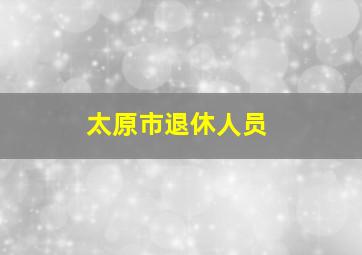 太原市退休人员